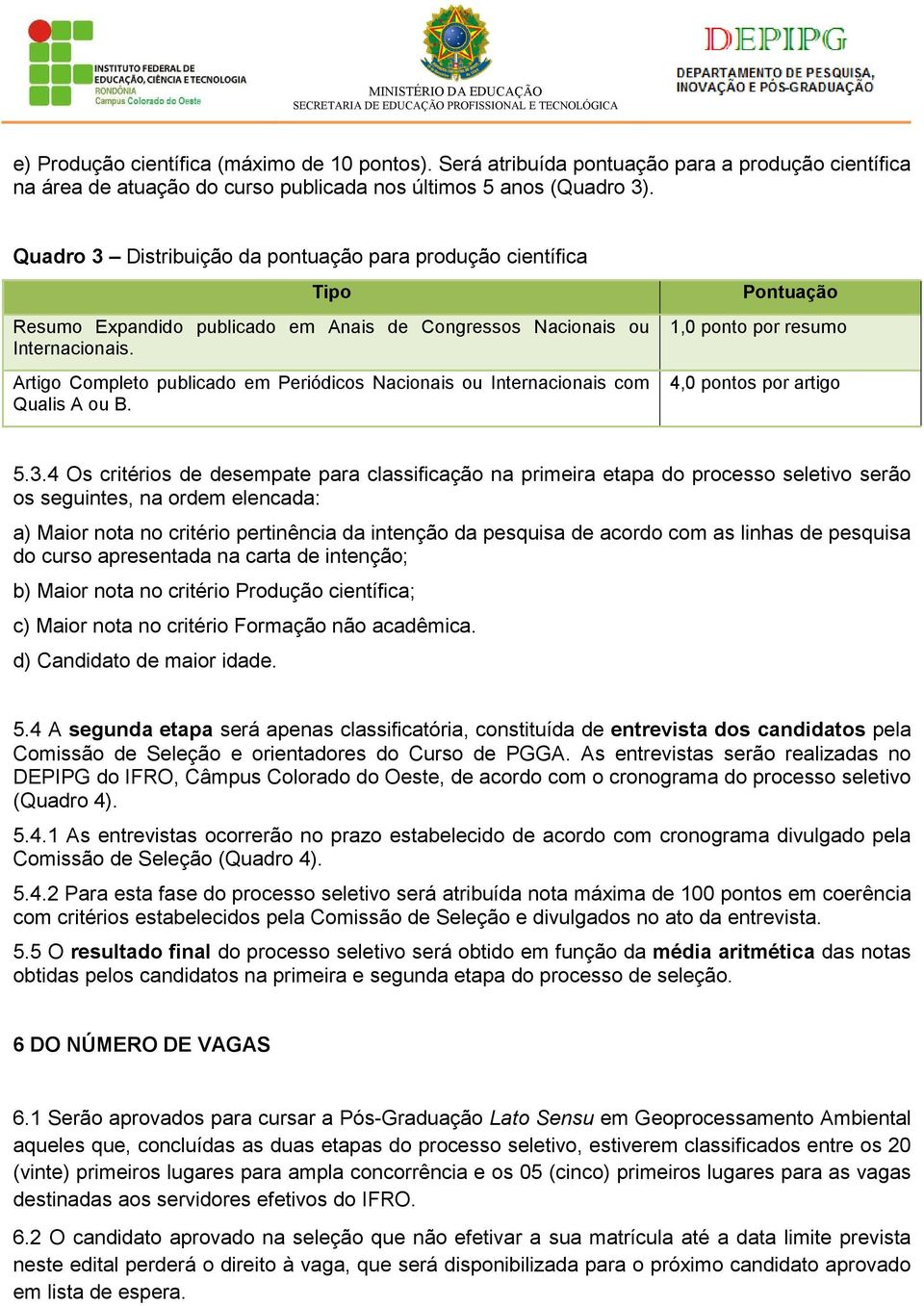 INSTITUTO FEDERAL DE EDUCAÇÃO, CIÊNCIA E TECNOLOGIA
RONDÔNIA
Campus Colorado do Oeste

MINISTÉRIO DA EDUCAÇÃO
SECRETARIA DE EDUCAÇÃO PROFISSIONAL E TECNOLÓGICA

DEPIPG
DEPARTAMENTO DE PESQUISA, INOVAÇÃO E PÓS-GRADUAÇÃO

e) Produção científica (máximo de 10 pontos). Será atribuída pontuação para a produção científica na área de atuação do curso publicada nos últimos 5 anos (Quadro 3).

Quadro 3 – Distribuição da pontuação para produção científica

| Tipo | Pontuação |
|---|---|
| Resumo Expandido publicado em Anais de Congressos Nacionais ou Internacionais. | 1,0 ponto por resumo |
| Artigo Completo publicado em Periódicos Nacionais ou Internacionais com Qualis A ou B. | 4,0 pontos por artigo |

5.3.4 Os critérios de desempate para classificação na primeira etapa do processo seletivo serão os seguintes, na ordem elencada:

a) Maior nota no critério pertinência da intenção da pesquisa de acordo com as linhas de pesquisa do curso apresentada na carta de intenção;

b) Maior nota no critério Produção científica;

c) Maior nota no critério Formação não acadêmica.

d) Candidato de maior idade.

5.4 A segunda etapa será apenas classificatória, constituída de entrevista dos candidatos pela Comissão de Seleção e orientadores do Curso de PGGA. As entrevistas serão realizadas no DEPIPG do IFRO, Câmpus Colorado do Oeste, de acordo com o cronograma do processo seletivo (Quadro 4).

5.4.1 As entrevistas ocorrerão no prazo estabelecido de acordo com cronograma divulgado pela Comissão de Seleção (Quadro 4).

5.4.2 Para esta fase do processo seletivo será atribuída nota máxima de 100 pontos em coerência com critérios estabelecidos pela Comissão de Seleção e divulgados no ato da entrevista.

5.5 O resultado final do processo seletivo será obtido em função da média aritmética das notas obtidas pelos candidatos na primeira e segunda etapa do processo de seleção.

6 DO NÚMERO DE VAGAS

6.1 Serão aprovados para cursar a Pós-Graduação Lato Sensu em Geoprocessamento Ambiental aqueles que, concluídas as duas etapas do processo seletivo, estiverem classificados entre os 20 (vinte) primeiros lugares para ampla concorrência e os 05 (cinco) primeiros lugares para as vagas destinadas aos servidores efetivos do IFRO.

6.2 O candidato aprovado na seleção que não efetivar a sua matrícula até a data limite prevista neste edital perderá o direito à vaga, que será disponibilizada para o próximo candidato aprovado em lista de espera.